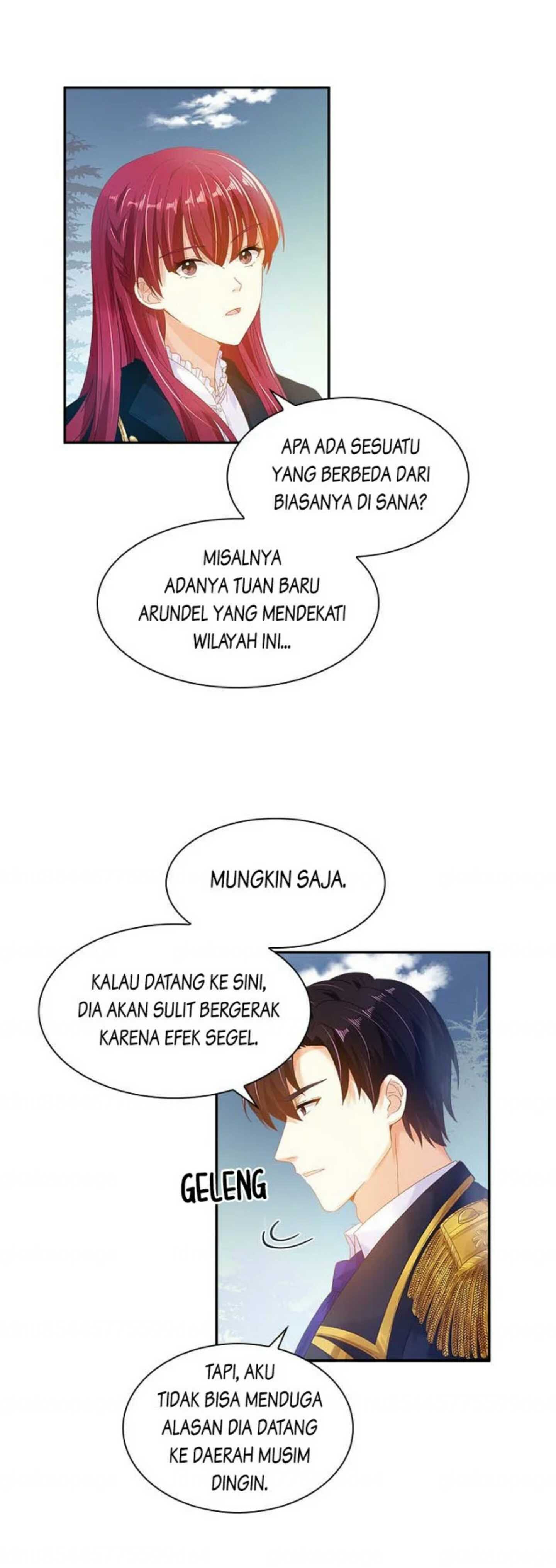 APA ADA SESUATU YANG BERBEDA DARI BIASANYA DI SANA?

MISALNYA ADANYA TUAN BARU ARUNDEL YANG MENDEKATI WILAYAH INI...

MUNGKIN SAJA.

KALAU DATANG KE SINI, DIA AKAN SULIT BERGERAK KARENA EFEK SEGEL.

GELENG

TAPI, AKU TIDAK BISA MENDUGA ALASAN DIA DATANG KE DAERAH MUSIM DINGIN.